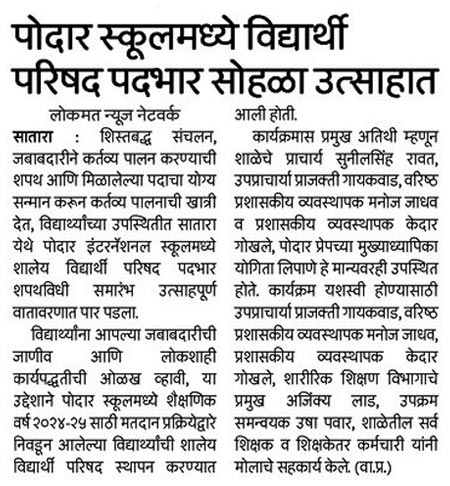 पोदार स्कूलमध्ये विद्यार्थी परिषद पदभार सोहळा उत्साहात

लोकमत न्यूज नेटवर्क

सातारा : शिस्तबद्ध संचलन, जबाबदारीने कर्तव्य पालन करण्याची शपथ आणि मिळालेल्या पदाचा योग्य सन्मान करून कर्तव्य पालनाची खात्री देत, विद्यार्थ्यांच्या उपस्थितीत सातारा येथे पोदार इंटरनॅशनल स्कूलमध्ये शालेय विद्यार्थी परिषद पदभार शपथविधी समारंभ उत्साहपूर्ण वातावरणात पार पडला.

विद्यार्थ्यांना आपल्या जबाबदारीची जाणीव आणि लोकशाही कार्यपद्धतीची ओळख व्हावी, या उद्देशाने पोदार स्कूलमध्ये शैक्षणिक वर्ष २०२४-२५ साठी मतदान प्रक्रियेद्वारे निवडून आलेल्या विद्यार्थ्यांची शालेय विद्यार्थी परिषद स्थापन करण्यात आली होती.

कार्यक्रमास प्रमुख अतिथी म्हणून शाळेचे प्राचार्य सुनीलसिंह रावत, उपप्राचार्या प्राजक्ती गायकवाड, वरिष्ठ प्रशासकीय व्यवस्थापक मनोज जाधव व प्रशासकीय व्यवस्थापक केदार गोखले, पोदार प्रेपच्या मुख्याध्यापिका योगिता लिपाणे हे मान्यवरही उपस्थित होते. कार्यक्रम यशस्वी होण्यासाठी उपप्राचार्या प्राजक्ती गायकवाड, वरिष्ठ प्रशासकीय व्यवस्थापक मनोज जाधव, प्रशासकीय व्यवस्थापक केदार गोखले, शारीरिक शिक्षण विभागाचे प्रमुख अजिंक्य लाड, उपक्रम समन्वयक उषा पवार, शाळेतील सर्व शिक्षक व शिक्षकेतर कर्मचारी यांनी मोलाचे सहकार्य केले. (वा.प्र.)